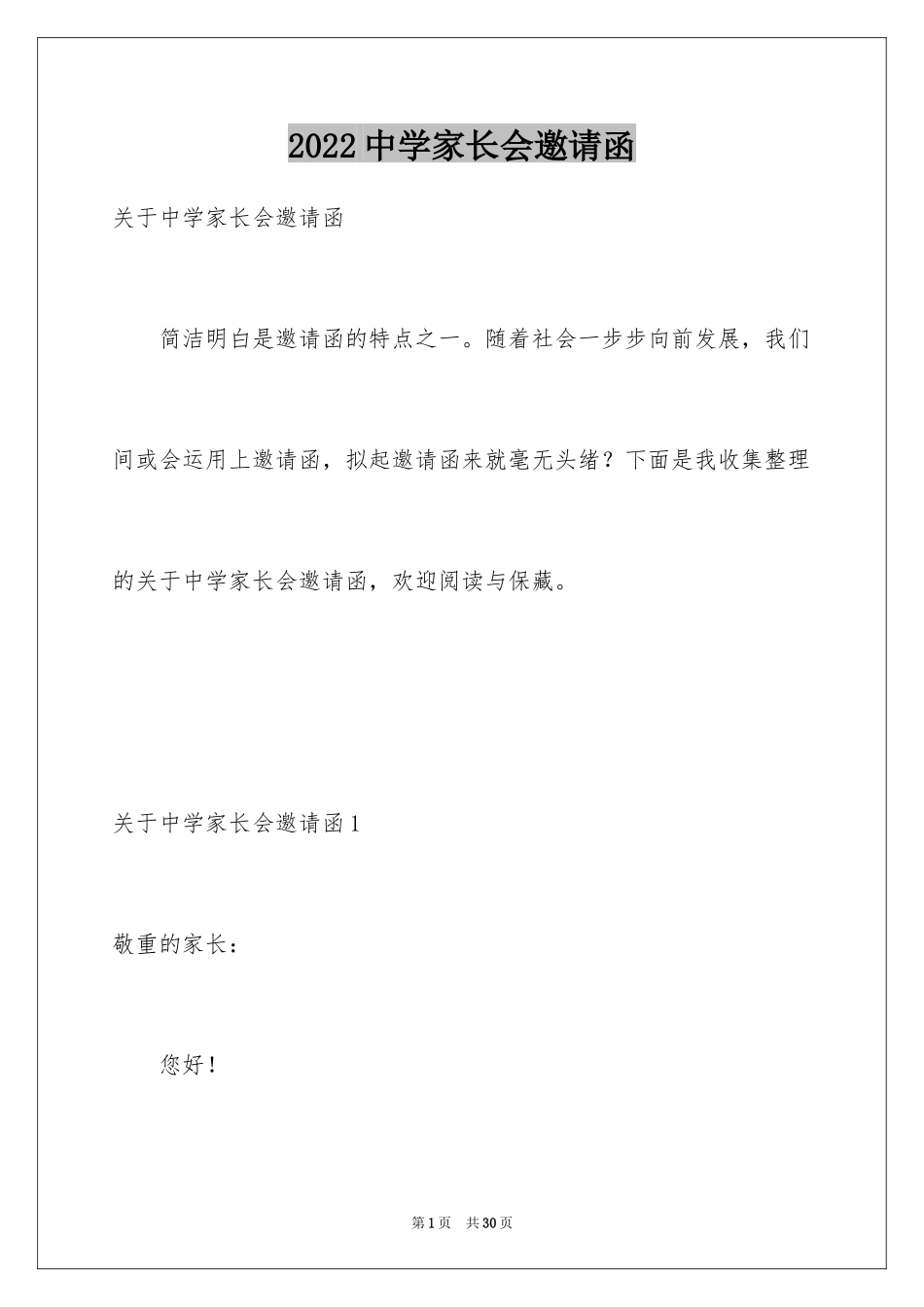 2022 中学家长会邀请函

关于中学家长会邀请函

简洁明白是邀请函的特点之一。随着社会一步步向前发展，我们间或会运用上邀请函，拟起邀请函来就毫无头绪？下面是我收集整理的关于中学家长会邀请函，欢迎阅读与保藏。

关于中学家长会邀请函 1

敬重的家长：

您好！

第 1 页 共 30 页